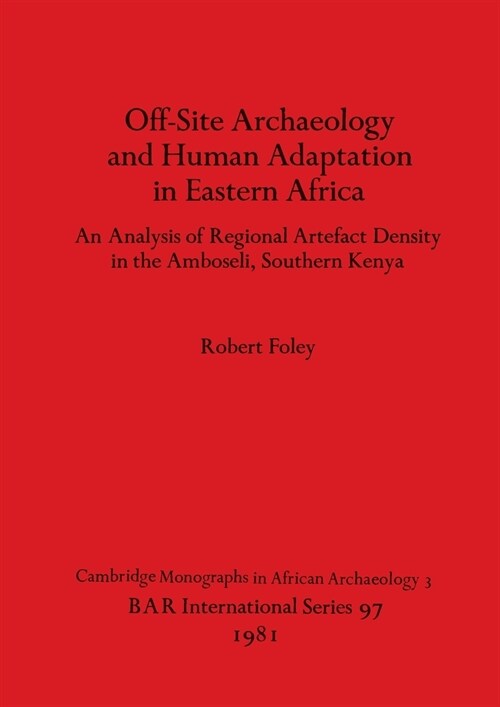 Off-Site Archaeology and Human Adaptation in Eastern Africa

An Analysis of Regional Artefact Density in the Amboseli, Southern Kenya

Robert Foley

Cambridge Monographs in African Archaeology 3
BAR International Series 97
1981